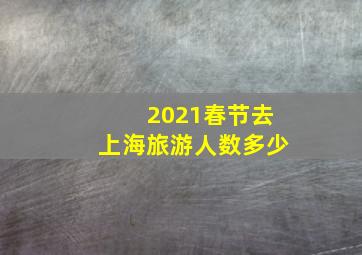 2021春节去
上海旅游人数多少